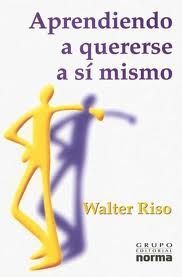 Aprendiendo a quererse a sí mismo

Walter Riso

GRUPO EDITORIAL norma